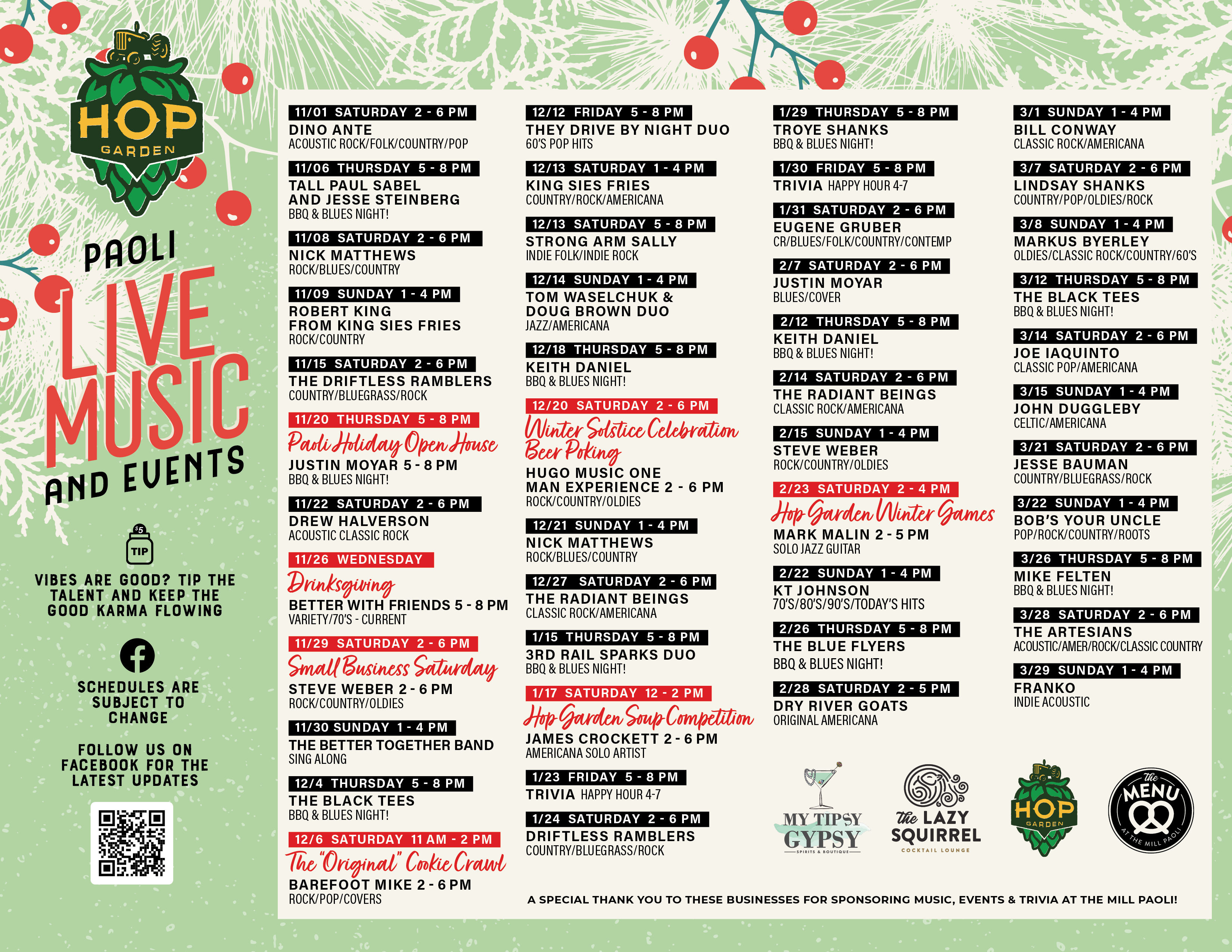 HOP
GARDEN

PAOLI
LIVE
MUSIC
AND EVENTS

$5
TIP

VIBES ARE GOOD? TIP THE TALENT AND KEEP THE GOOD KARMA FLOWING

SCHEDULES ARE SUBJECT TO CHANGE

FOLLOW US ON FACEBOOK FOR THE LATEST UPDATES

11/01 SATURDAY 2 - 6 PM
DINO ANTE
ACOUSTIC ROCK/FOLK/COUNTRY/POP

11/06 THURSDAY 5 - 8 PM
TALL PAUL SABEL
AND JESSE STEINBERG
BBQ & BLUES NIGHT!

11/08 SATURDAY 2 - 6 PM
NICK MATTHEWS
ROCK/BLUES/COUNTRY

11/09 SUNDAY 1 - 4 PM
ROBERT KING
FROM KING SIES FRIES
ROCK/COUNTRY

11/15 SATURDAY 2 - 6 PM
THE DRIFTLESS RAMBLERS
COUNTRY/BLUEGRASS/ROCK

11/20 THURSDAY 5 - 8 PM
Paoli Holiday Open House
JUSTIN MOYAR 5 - 8 PM
BBQ & BLUES NIGHT!

11/22 SATURDAY 2 - 6 PM
DREW HALVERSON
ACOUSTIC CLASSIC ROCK

11/26 WEDNESDAY
Drinksgiving
BETTER WITH FRIENDS 5 - 8 PM
VARIETY/70'S - CURRENT

11/29 SATURDAY 2 - 6 PM
Small Business Saturday
STEVE WEBER 2 - 6 PM
ROCK/COUNTRY/OLDIES

11/30 SUNDAY 1 - 4 PM
THE BETTER TOGETHER BAND
SING ALONG

12/4 THURSDAY 5 - 8 PM
THE BLACK TEES
BBQ & BLUES NIGHT!

12/6 SATURDAY 11 AM - 2 PM
The "Original" Cookie Crawl
BAREFOOT MIKE 2 - 6 PM
ROCK/POP/COVERS

12/12 FRIDAY 5 - 8 PM
THEY DRIVE BY NIGHT DUO
60'S POP HITS

12/13 SATURDAY 1 - 4 PM
KING SIES FRIES
COUNTRY/ROCK/AMERICANA

12/13 SATURDAY 5 - 8 PM
STRONG ARM SALLY
INDIE FOLK/INDIE ROCK

12/14 SUNDAY 1 - 4 PM
TOM WASELCHUK &
DOUG BROWN DUO
JAZZ/AMERICANA

12/18 THURSDAY 5 - 8 PM
KEITH DANIEL
BBQ & BLUES NIGHT!

12/20 SATURDAY 2 - 6 PM
Winter Solstice Celebration
Beer Poking
HUGO MUSIC ONE
MAN EXPERIENCE 2 - 6 PM
ROCK/COUNTRY/OLDIES

12/21 SUNDAY 1 - 4 PM
NICK MATTHEWS
ROCK/BLUES/COUNTRY

12/27 SATURDAY 2 - 6 PM
THE RADIANT BEINGS
CLASSIC ROCK/AMERICANA

1/15 THURSDAY 5 - 8 PM
3RD RAIL SPARKS DUO
BBQ & BLUES NIGHT!

1/17 SATURDAY 12 - 2 PM
Hop Garden Soup Competition
JAMES CROCKETT 2 - 6 PM
AMERICANA SOLO ARTIST

1/23 FRIDAY 5 - 8 PM
TRIVIA HAPPY HOUR 4-7

1/24 SATURDAY 2 - 6 PM
DRIFTLESS RAMBLERS
COUNTRY/BLUEGRASS/ROCK

1/29 THURSDAY 5 - 8 PM
TROYE SHANKS
BBQ & BLUES NIGHT!

1/30 FRIDAY 5 - 8 PM
TRIVIA HAPPY HOUR 4-7

1/31 SATURDAY 2 - 6 PM
EUGENE GRUBER
CR/BLUES/FOLK/COUNTRY/CONTEMP

2/7 SATURDAY 2 - 6 PM
JUSTIN MOYAR
BLUES/COVER

2/12 THURSDAY 5 - 8 PM
KEITH DANIEL
BBQ & BLUES NIGHT!

2/14 SATURDAY 2 - 6 PM
THE RADIANT BEINGS
CLASSIC ROCK/AMERICANA

2/15 SUNDAY 1 - 4 PM
STEVE WEBER
ROCK/COUNTRY/OLDIES

2/23 SATURDAY 2 - 4 PM
Hop Garden Winter Games
MARK MALIN 2 - 5 PM
SOLO JAZZ GUITAR

2/22 SUNDAY 1 - 4 PM
KT JOHNSON
70'S/80'S/90'S/TODAY'S HITS

2/26 THURSDAY 5 - 8 PM
THE BLUE FLYERS
BBQ & BLUES NIGHT!

2/28 SATURDAY 2 - 5 PM
DRY RIVER GOATS
ORIGINAL AMERICANA

3/1 SUNDAY 1 - 4 PM
BILL CONWAY
CLASSIC ROCK/AMERICANA

3/7 SATURDAY 2 - 6 PM
LINDSAY SHANKS
COUNTRY/POP/OLDIES/ROCK

3/8 SUNDAY 1 - 4 PM
MARKUS BYERLEY
OLDIES/CLASSIC ROCK/COUNTRY/60'S

3/12 THURSDAY 5 - 8 PM
THE BLACK TEES
BBQ & BLUES NIGHT!

3/14 SATURDAY 2 - 6 PM
JOE IAQUINTO
CLASSIC POP/AMERICANA

3/15 SUNDAY 1 - 4 PM
JOHN DUGGLEBY
CELTIC/AMERICANA

3/21 SATURDAY 2 - 6 PM
JESSE BAUMAN
COUNTRY/BLUEGRASS/ROCK

3/22 SUNDAY 1 - 4 PM
BOB'S YOUR UNCLE
POP/ROCK/COUNTRY/ROOTS

3/26 THURSDAY 5 - 8 PM
MIKE FELTEN
BBQ & BLUES NIGHT!

3/28 SATURDAY 2 - 6 PM
THE ARTESIANS
ACOUSTIC/AMER/ROCK/CLASSIC COUNTRY

3/29 SUNDAY 1 - 4 PM
FRANKO
INDIE ACOUSTIC

MY TIPSY GYPSY
SPIRITS & BOUTIQUE

The LAZY SQUIRREL
COCKTAIL LOUNGE

HOP
GARDEN

The MENU
AT THE MILL PAOLI

A SPECIAL THANK YOU TO THESE BUSINESSES FOR SPONSORING MUSIC, EVENTS & TRIVIA AT THE MILL PAOLI!